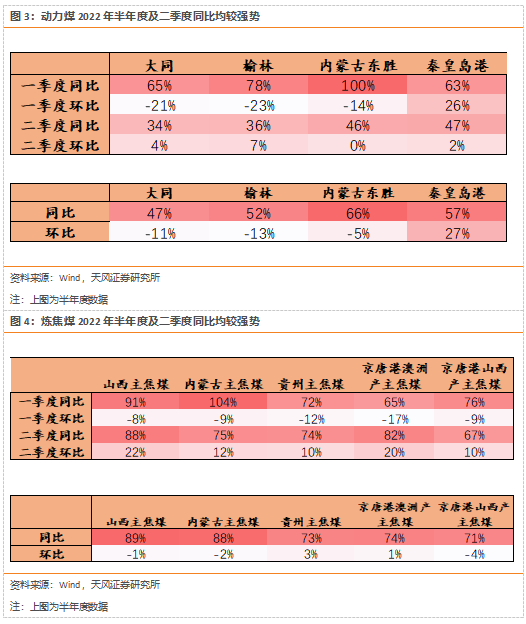 图 3：动力煤 2022 年半年度及二季度同比均较强势

|  | 大同 | 榆林 | 内蒙古东胜 | 秦皇岛港 |
|---|---|---|---|---|
| 一季度同比 | 65% | 78% | 100% | 63% |
| 一季度环比 | -21% | -23% | -14% | 26% |
| 二季度同比 | 34% | 36% | 46% | 47% |
| 二季度环比 | 4% | 7% | 0% | 2% |

|  | 大同 | 榆林 | 内蒙古东胜 | 秦皇岛港 |
|---|---|---|---|---|
| 同比 | 47% | 52% | 66% | 57% |
| 环比 | -11% | -13% | -5% | 27% |

资料来源：Wind，天风证券研究所

注：上图为半年度数据

图 4：炼焦煤 2022 年半年度及二季度同比均较强势

|  | 山西主焦煤 | 内蒙古主焦煤 | 贵州主焦煤 | 京唐港澳洲产主焦煤 | 京唐港山西产主焦煤 |
|---|---|---|---|---|---|
| 一季度同比 | 91% | 104% | 72% | 65% | 76% |
| 一季度环比 | -8% | -9% | -12% | -17% | -9% |
| 二季度同比 | 88% | 75% | 74% | 82% | 67% |
| 二季度环比 | 22% | 12% | 10% | 20% | 10% |

|  | 山西主焦煤 | 内蒙古主焦煤 | 贵州主焦煤 | 京唐港澳洲产主焦煤 | 京唐港山西产主焦煤 |
|---|---|---|---|---|---|
| 同比 | 89% | 88% | 73% | 74% | 71% |
| 环比 | -1% | -2% | 3% | 1% | -4% |

资料来源：Wind，天风证券研究所

注：上图为半年度数据